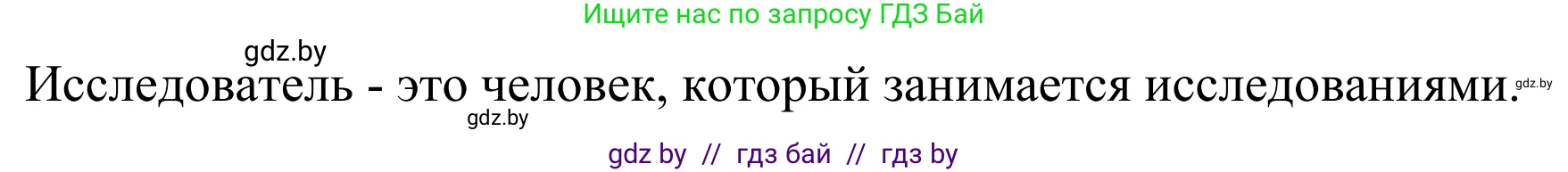 Ищите нас по запросу ГДЗ Бай

gdz.by

Исследователь - это человек, который занимается исследованиями. gdz.by

gdz.by

gdz by // гдз бай // гдз by